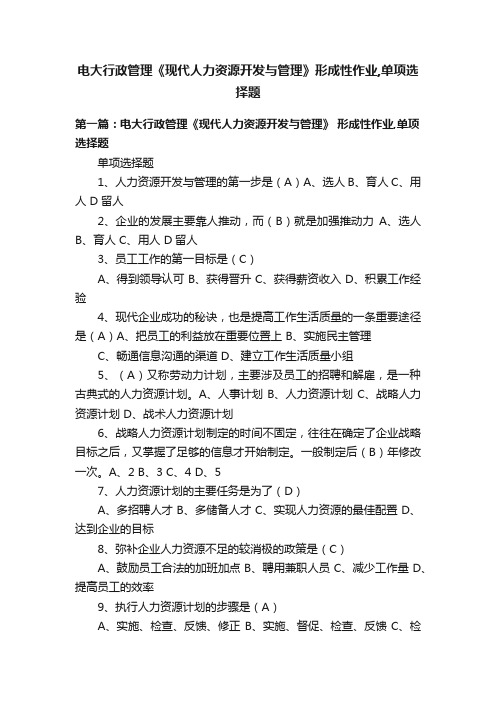 电大行政管理《现代人力资源开发与管理》形成性作业,单项选择题

第一篇：电大行政管理《现代人力资源开发与管理》 形成性作业,单项选择题

单项选择题

1、人力资源开发与管理的第一步是（A）A、选人 B、育人 C、用人 D 留人

2、企业的发展主要靠人推动，而（B）就是加强推动力 A、选人 B、育人 C、用人 D 留人

3、员工工作的第一目标是（C）

A、得到领导认可 B、获得晋升 C、获得薪资收入 D、积累工作经验

4、现代企业成功的秘诀，也是提高工作生活质量的一条重要途径是（A）A、把员工的利益放在重要位置上 B、实施民主管理

C、畅通信息沟通的渠道 D、建立工作生活质量小组

5、（A）又称劳动力计划，主要涉及员工的招聘和解雇，是一种古典式的人力资源计划。A、人事计划 B、人力资源计划 C、战略人力资源计划 D、战术人力资源计划

6、战略人力资源计划制定的时间不固定，往往在确定了企业战略目标之后，又掌握了足够的信息才开始制定。一般制定后（B）年修改一次。A、2 B、3 C、4 D、5

7、人力资源计划的主要任务是为了（D）

A、多招聘人才 B、多储备人才 C、实现人力资源的最佳配置 D、达到企业的目标

8、弥补企业人力资源不足的较消极的政策是（C）

A、鼓励员工合法的加班加点 B、聘用兼职人员 C、减少工作量 D、提高员工的效率

9、执行人力资源计划的步骤是（A）

A、实施、检查、反馈、修正 B、实施、督促、检查、反馈 C、检